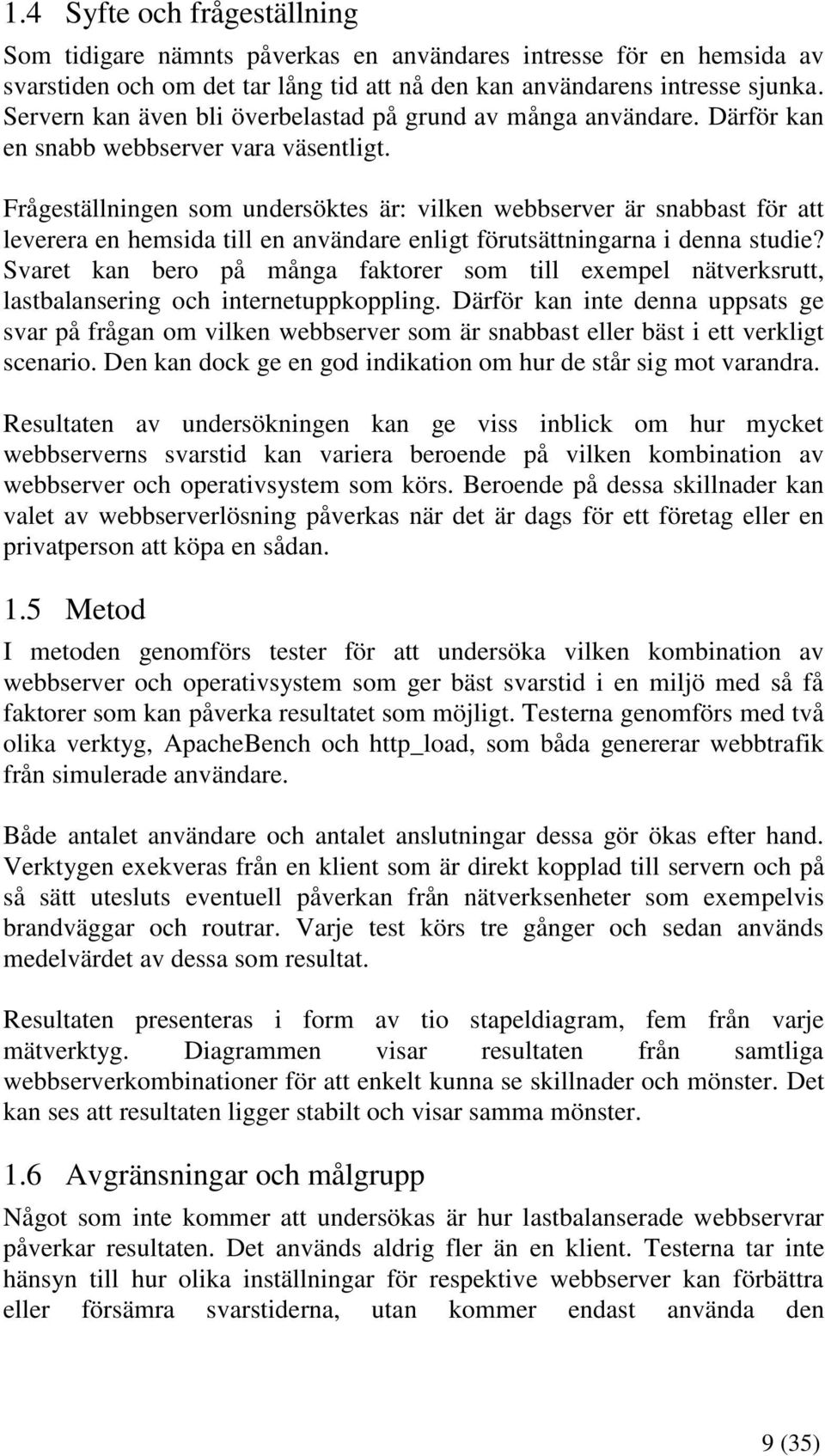 1.4 Syfte och frågeställning

Som tidigare nämnts påverkas en användares intresse för en hemsida av svarstiden och om det tar lång tid att nå den kan användarens intresse sjunka. Servern kan även bli överbelastad på grund av många användare. Därför kan en snabb webbserver vara väsentligt.

Frågeställningen som undersöktes är: vilken webbserver är snabbast för att leverera en hemsida till en användare enligt förutsättningarna i denna studie? Svaret kan bero på många faktorer som till exempel nätverksrutt, lastbalansering och internetuppkoppling. Därför kan inte denna uppsats ge svar på frågan om vilken webbserver som är snabbast eller bäst i ett verkligt scenario. Den kan dock ge en god indikation om hur de står sig mot varandra.

Resultaten av undersökningen kan ge viss inblick om hur mycket webbserverns svarstid kan variera beroende på vilken kombination av webbserver och operativsystem som körs. Beroende på dessa skillnader kan valet av webbserverlösning påverkas när det är dags för ett företag eller en privatperson att köpa en sådan.

1.5 Metod

I metoden genomförs tester för att undersöka vilken kombination av webbserver och operativsystem som ger bäst svarstid i en miljö med så få faktorer som kan påverka resultatet som möjligt. Testerna genomförs med två olika verktyg, ApacheBench och http_load, som båda genererar webbtrafik från simulerade användare.

Både antalet användare och antalet anslutningar dessa gör ökas efter hand. Verktygen exekveras från en klient som är direkt kopplad till servern och på så sätt utesluts eventuell påverkan från nätverksenheter som exempelvis brandväggar och routrar. Varje test körs tre gånger och sedan används medelvärdet av dessa som resultat.

Resultaten presenteras i form av tio stapeldiagram, fem från varje mätverktyg. Diagrammen visar resultaten från samtliga webbserverkombinationer för att enkelt kunna se skillnader och mönster. Det kan ses att resultaten ligger stabilt och visar samma mönster.

1.6 Avgränsningar och målgrupp

Något som inte kommer att undersökas är hur lastbalanserade webbservrar påverkar resultaten. Det används aldrig fler än en klient. Testerna tar inte hänsyn till hur olika inställningar för respektive webbserver kan förbättra eller försämra svarstiderna, utan kommer endast använda den

9 (35)